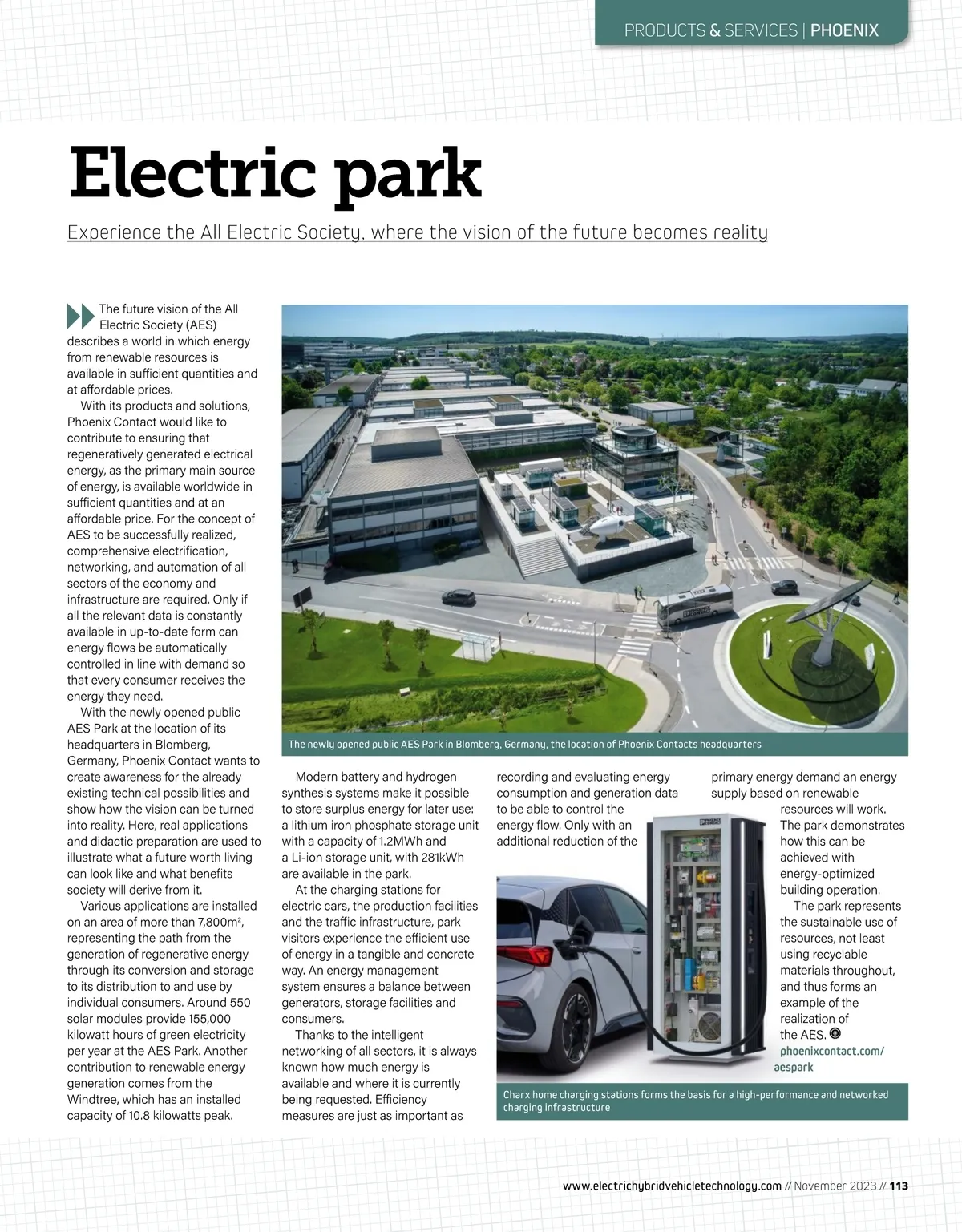 PRODUCTS & SERVICES | PHOENIX

Electric park

Experience the All Electric Society, where the vision of the future becomes reality

The future vision of the All Electric Society (AES) describes a world in which energy from renewable resources is available in sufficient quantities and at affordable prices.

With its products and solutions, Phoenix Contact would like to contribute to ensuring that regeneratively generated electrical energy, as the primary main source of energy, is available worldwide in sufficient quantities and at an affordable price. For the concept of AES to be successfully realized, comprehensive electrification, networking, and automation of all sectors of the economy and infrastructure are required. Only if all the relevant data is constantly available in up-to-date form can energy flows be automatically controlled in line with demand so that every consumer receives the energy they need.

With the newly opened public AES Park at the location of its headquarters in Blomberg, Germany, Phoenix Contact wants to create awareness for the already existing technical possibilities and show how the vision can be turned into reality. Here, real applications and didactic preparation are used to illustrate what a future worth living can look like and what benefits society will derive from it.

Various applications are installed on an area of more than 7,800m$^2$, representing the path from the generation of regenerative energy through its conversion and storage to its distribution to and use by individual consumers. Around 550 solar modules provide 155,000 kilowatt hours of green electricity per year at the AES Park. Another contribution to renewable energy generation comes from the Windtree, which has an installed capacity of 10.8 kilowatts peak.

The newly opened public AES Park in Blomberg, Germany, the location of Phoenix Contacts headquarters

Modern battery and hydrogen synthesis systems make it possible to store surplus energy for later use: a lithium iron phosphate storage unit with a capacity of 1.2MWh and a Li-ion storage unit, with 281kWh are available in the park.

At the charging stations for electric cars, the production facilities and the traffic infrastructure, park visitors experience the efficient use of energy in a tangible and concrete way. An energy management system ensures a balance between generators, storage facilities and consumers.

Thanks to the intelligent networking of all sectors, it is always known how much energy is available and where it is currently being requested. Efficiency measures are just as important as recording and evaluating energy consumption and generation data to be able to control the energy flow. Only with an additional reduction of the primary energy demand an energy supply based on renewable resources will work. The park demonstrates how this can be achieved with energy-optimized building operation.

The park represents the sustainable use of resources, not least using recyclable materials throughout, and thus forms an example of the realization of the AES.

phoenixcontact.com/aespark

Charx home charging stations forms the basis for a high-performance and networked charging infrastructure

www.electrichybridvehicletechnology.com // November 2023 // 113